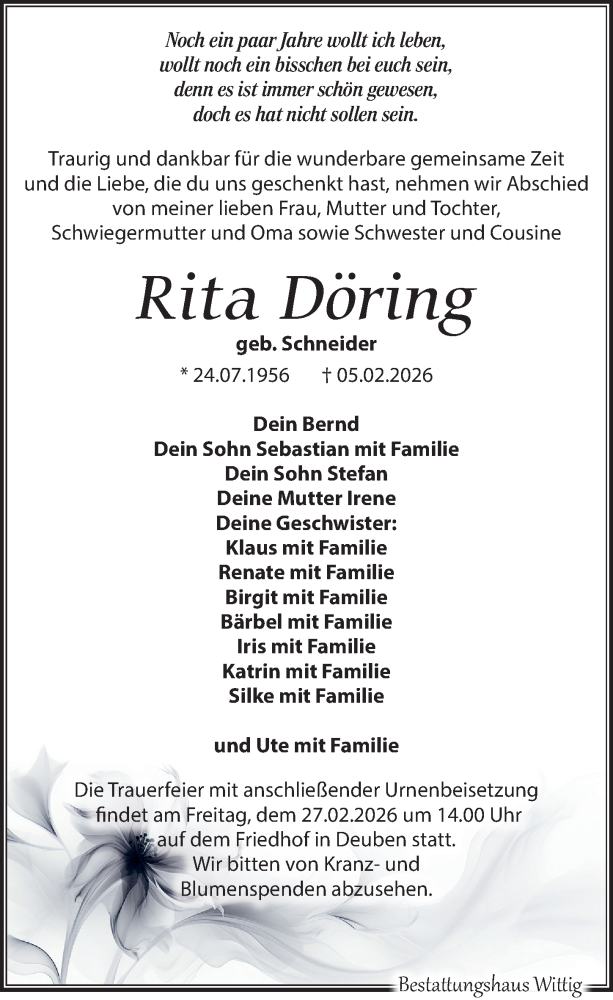 Noch ein paar Jahre wollt ich leben,
wollt noch ein bisschen bei euch sein,
denn es ist immer schön gewesen,
doch es hat nicht sollen sein.

Traurig und dankbar für die wunderbare gemeinsame Zeit und die Liebe, die du uns geschenkt hast, nehmen wir Abschied von meiner lieben Frau, Mutter und Tochter, Schwiegermutter und Oma sowie Schwester und Cousine

Rita Döring

geb. Schneider

* 24.07.1956 † 05.02.2026

Dein Bernd
Dein Sohn Sebastian mit Familie
Dein Sohn Stefan
Deine Mutter Irene
Deine Geschwister:
Klaus mit Familie
Renate mit Familie
Birgit mit Familie
Bärbel mit Familie
Iris mit Familie
Katrin mit Familie
Silke mit Familie

und Ute mit Familie

Die Trauerfeier mit anschließender Urnenbeisetzung findet am Freitag, dem 27.02.2026 um 14.00 Uhr auf dem Friedhof in Deuben statt.
Wir bitten von Kranz- und Blumenspenden abzusehen.

Bestattungshaus Wittig